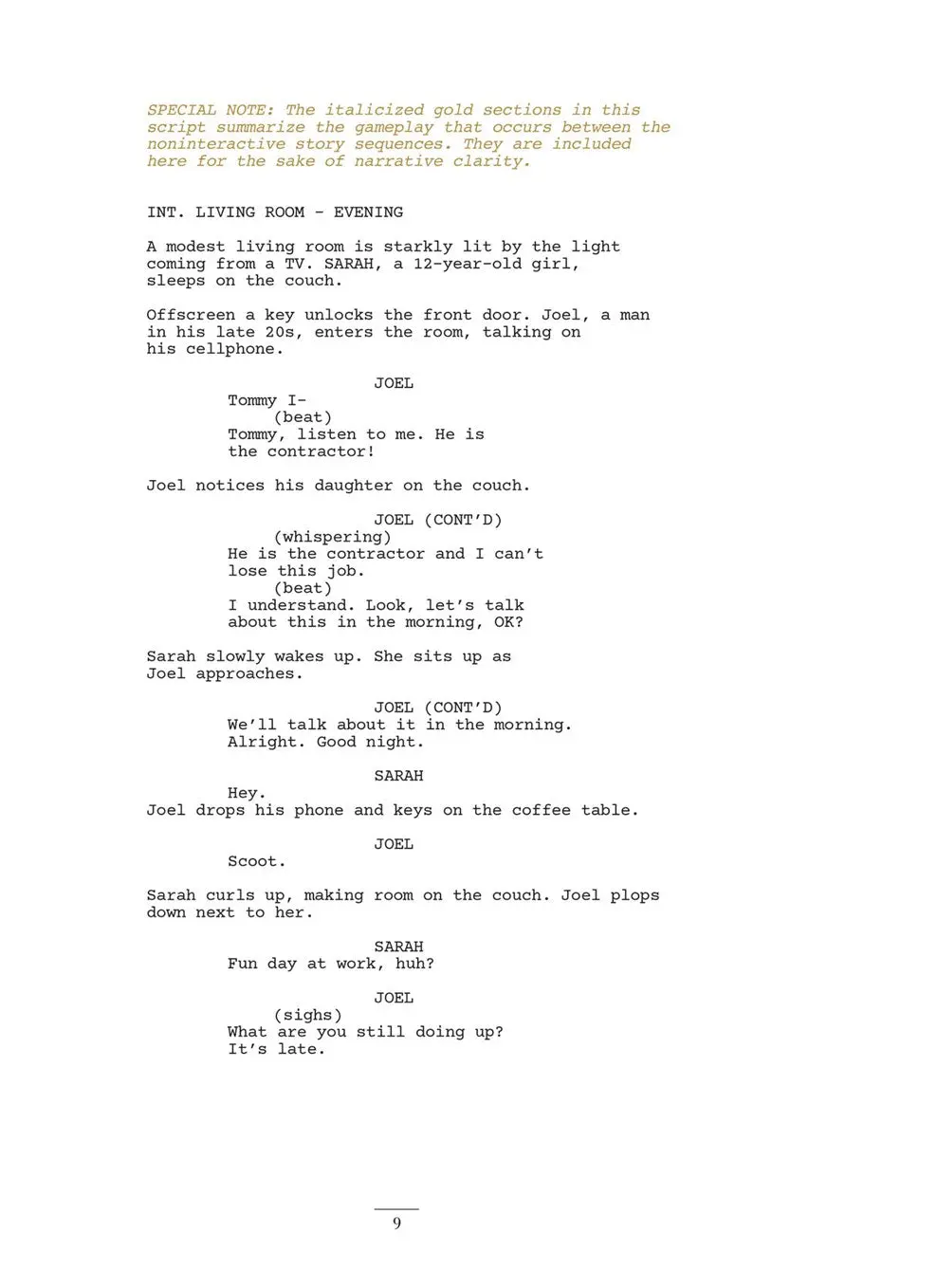 SPECIAL NOTE: The italicized gold sections in this script summarize the gameplay that occurs between the noninteractive story sequences. They are included here for the sake of narrative clarity.

INT. LIVING ROOM - EVENING

A modest living room is starkly lit by the light coming from a TV. SARAH, a 12-year-old girl, sleeps on the couch.

Offscreen a key unlocks the front door. Joel, a man in his late 20s, enters the room, talking on his cellphone.

JOEL
Tommy I-
(beat)
Tommy, listen to me. He is the contractor!

Joel notices his daughter on the couch.

JOEL (CONT'D)
(whispering)
He is the contractor and I can't lose this job.
(beat)
I understand. Look, let's talk about this in the morning, OK?

Sarah slowly wakes up. She sits up as Joel approaches.

JOEL (CONT'D)
We'll talk about it in the morning. Alright. Good night.

SARAH
Hey.
Joel drops his phone and keys on the coffee table.

JOEL
Scoot.

Sarah curls up, making room on the couch. Joel plops down next to her.

SARAH
Fun day at work, huh?

JOEL
(sighs)
What are you still doing up? It's late.

9